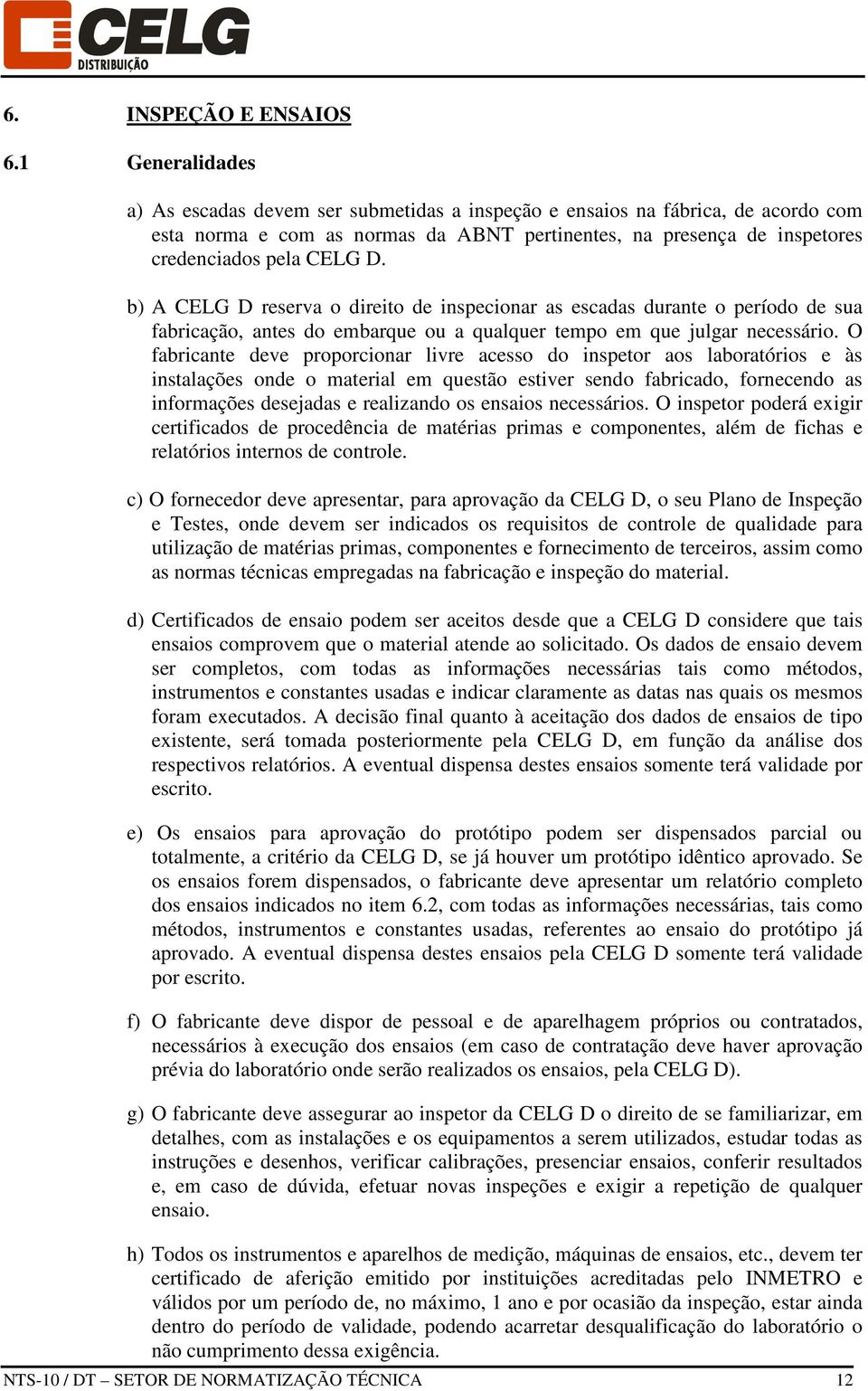 CELG
DISTRIBUIÇÃO

6. INSPEÇÃO E ENSAIOS

6.1 Generalidades

a) As escadas devem ser submetidas a inspeção e ensaios na fábrica, de acordo com esta norma e com as normas da ABNT pertinentes, na presença de inspetores credenciados pela CELG D.

b) A CELG D reserva o direito de inspecionar as escadas durante o período de sua fabricação, antes do embarque ou a qualquer tempo em que julgar necessário. O fabricante deve proporcionar livre acesso do inspetor aos laboratórios e às instalações onde o material em questão estiver sendo fabricado, fornecendo as informações desejadas e realizando os ensaios necessários. O inspetor poderá exigir certificados de procedência de matérias primas e componentes, além de fichas e relatórios internos de controle.

c) O fornecedor deve apresentar, para aprovação da CELG D, o seu Plano de Inspeção e Testes, onde devem ser indicados os requisitos de controle de qualidade para utilização de matérias primas, componentes e fornecimento de terceiros, assim como as normas técnicas empregadas na fabricação e inspeção do material.

d) Certificados de ensaio podem ser aceitos desde que a CELG D considere que tais ensaios comprovem que o material atende ao solicitado. Os dados de ensaio devem ser completos, com todas as informações necessárias tais como métodos, instrumentos e constantes usadas e indicar claramente as datas nas quais os mesmos foram executados. A decisão final quanto à aceitação dos dados de ensaios de tipo existente, será tomada posteriormente pela CELG D, em função da análise dos respectivos relatórios. A eventual dispensa destes ensaios somente terá validade por escrito.

e) Os ensaios para aprovação do protótipo podem ser dispensados parcial ou totalmente, a critério da CELG D, se já houver um protótipo idêntico aprovado. Se os ensaios forem dispensados, o fabricante deve apresentar um relatório completo dos ensaios indicados no item 6.2, com todas as informações necessárias, tais como métodos, instrumentos e constantes usadas, referentes ao ensaio do protótipo já aprovado. A eventual dispensa destes ensaios pela CELG D somente terá validade por escrito.

f) O fabricante deve dispor de pessoal e de aparelhagem próprios ou contratados, necessários à execução dos ensaios (em caso de contratação deve haver aprovação prévia do laboratório onde serão realizados os ensaios, pela CELG D).

g) O fabricante deve assegurar ao inspetor da CELG D o direito de se familiarizar, em detalhes, com as instalações e os equipamentos a serem utilizados, estudar todas as instruções e desenhos, verificar calibrações, presenciar ensaios, conferir resultados e, em caso de dúvida, efetuar novas inspeções e exigir a repetição de qualquer ensaio.

h) Todos os instrumentos e aparelhos de medição, máquinas de ensaios, etc., devem ter certificado de aferição emitido por instituições acreditadas pelo INMETRO e válidos por um período de, no máximo, 1 ano e por ocasião da inspeção, estar ainda dentro do período de validade, podendo acarretar desqualificação do laboratório o não cumprimento dessa exigência.

NTS-10 / DT – SETOR DE NORMATIZAÇÃO TÉCNICA 12